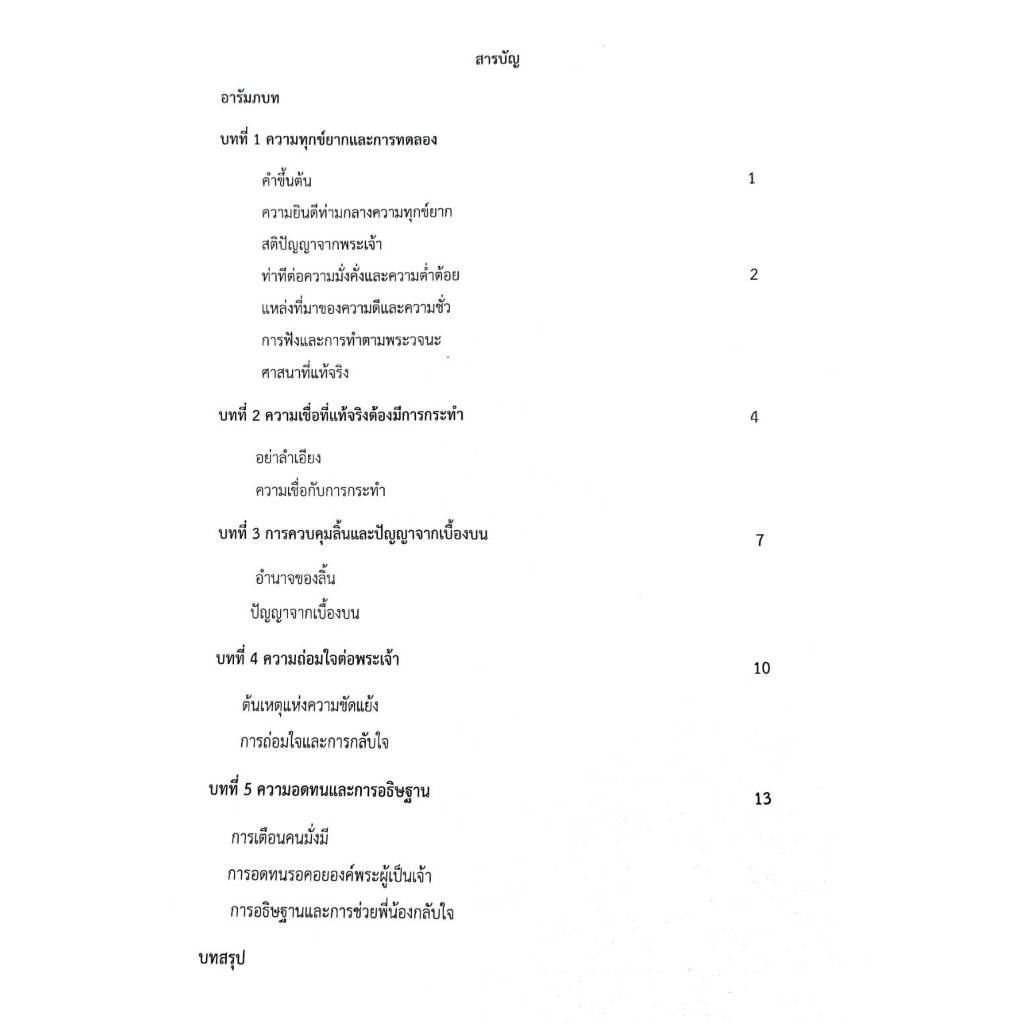 สารบัญ

อารัมภบท

บทที่ 1 ความทุกข์ยากและการทดลอง

คำขึ้นต้น 1

ความยินดีท่ามกลางความทุกข์ยาก

สติปัญญาจากพระเจ้า

ท่าทีต่อความมั่งคั่งและความต่ำต้อย 2

แหล่งที่มาของความดีและความชั่ว

การฟังและการทำตามพระวจนะ

ศาสนาที่แท้จริง

บทที่ 2 ความเชื่อที่แท้จริงต้องมีการกระทำ 4

อย่าลำเอียง

ความเชื่อกับการกระทำ

บทที่ 3 การควบคุมลิ้นและปัญญาจากเบื้องบน 7

อำนาจของลิ้น

ปัญญาจากเบื้องบน

บทที่ 4 ความถ่อมใจต่อพระเจ้า 10

ต้นเหตุแห่งความขัดแย้ง

การถ่อมใจและการกลับใจ

บทที่ 5 ความอดทนและการอธิษฐาน 13

การเตือนคนมั่งมี

การอดทนรอคอยองค์พระผู้เป็นเจ้า

การอธิษฐานและการช่วยพี่น้องกลับใจ

บทสรุป